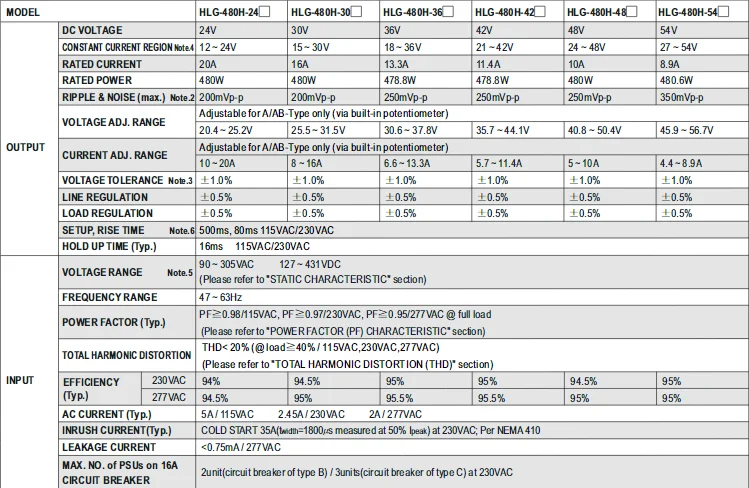 | MODEL | | | HLG-480H-24☐ | HLG-480H-30☐ | HLG-480H-36☐ | HLG-480H-42☐ | HLG-480H-48☐ | HLG-480H-54☐ |
|---|---|---|---|---|---|---|---|---|
| OUTPUT | DC VOLTAGE | | 24V | 30V | 36V | 42V | 48V | 54V |
| | CONSTANT CURRENT REGION Note.4 | | 12 ~ 24V | 15 ~ 30V | 18 ~ 36V | 21 ~ 42V | 24 ~ 48V | 27 ~ 54V |
| | RATED CURRENT | | 20A | 16A | 13.3A | 11.4A | 10A | 8.9A |
| | RATED POWER | | 480W | 480W | 478.8W | 478.8W | 480W | 480.6W |
| | RIPPLE & NOISE (max.) Note.2 | | 200mVp-p | 200mVp-p | 250mVp-p | 250mVp-p | 250mVp-p | 350mVp-p |
| | VOLTAGE ADJ. RANGE | | Adjustable for A/AB-Type only (via built-in potentiometer) | | | | | |
| | | | 20.4 ~ 25.2V | 25.5 ~ 31.5V | 30.6 ~ 37.8V | 35.7 ~ 44.1V | 40.8 ~ 50.4V | 45.9 ~ 56.7V |
| | CURRENT ADJ. RANGE | | Adjustable for A/AB-Type only (via built-in potentiometer) | | | | | |
| | | | 10 ~ 20A | 8 ~ 16A | 6.6 ~ 13.3A | 5.7 ~ 11.4A | 5 ~ 10A | 4.4 ~ 8.9A |
| | VOLTAGE TOLERANCE Note.3 | | ±1.0% | ±1.0% | ±1.0% | ±1.0% | ±1.0% | ±1.0% |
| | LINE REGULATION | | ±0.5% | ±0.5% | ±0.5% | ±0.5% | ±0.5% | ±0.5% |
| | LOAD REGULATION | | ±0.5% | ±0.5% | ±0.5% | ±0.5% | ±0.5% | ±0.5% |
| | SETUP, RISE TIME Note.6 | | 500ms, 80ms 115VAC/230VAC | | | | | |
| | HOLD UP TIME (Typ.) | | 16ms 115VAC/230VAC | | | | | |
| INPUT | VOLTAGE RANGE Note.5 | | 90 ~ 305VAC 127 ~ 431VDC (Please refer to "STATIC CHARACTERISTIC" section) | | | | | |
| | FREQUENCY RANGE | | 47 ~ 63Hz | | | | | |
| | POWER FACTOR (Typ.) | | PF≧0.98/115VAC, PF≧0.97/230VAC, PF≧0.95/277VAC @ full load (Please refer to "POWER FACTOR (PF) CHARACTERISTIC" section) | | | | | |
| | TOTAL HARMONIC DISTORTION | | THD< 20% (@load≧40% / 115VAC,230VAC,277VAC) (Please refer to "TOTAL HARMONIC DISTORTION (THD)" section) | | | | | |
| | EFFICIENCY (Typ.) | 230VAC | 94% | 94.5% | 95% | 95% | 94.5% | 95% |
| | | 277VAC | 94.5% | 95% | 95.5% | 95.5% | 95% | 95% |
| | AC CURRENT (Typ.) | | 5A / 115VAC 2.45A / 230VAC 2A / 277VAC | | | | | |
| | INRUSH CURRENT(Typ.) | | COLD START 35A(twidth=1800μs measured at 50% Ipeak) at 230VAC; Per NEMA 410 | | | | | |
| | LEAKAGE CURRENT | | <0.75mA / 277VAC | | | | | |
| | MAX. NO. of PSUs on 16A CIRCUIT BREAKER | | 2unit(circuit breaker of type B) / 3units(circuit breaker of type C) at 230VAC | | | | | |